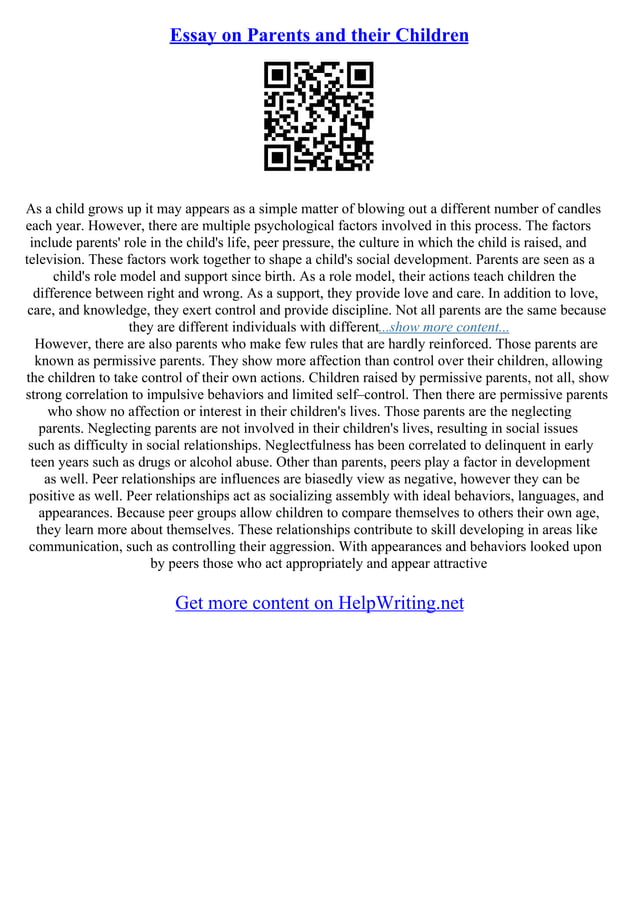 Essay on Parents and their Children

As a child grows up it may appears as a simple matter of blowing out a different number of candles each year. However, there are multiple psychological factors involved in this process. The factors include parents' role in the child's life, peer pressure, the culture in which the child is raised, and television. These factors work together to shape a child's social development. Parents are seen as a child's role model and support since birth. As a role model, their actions teach children the difference between right and wrong. As a support, they provide love and care. In addition to love, care, and knowledge, they exert control and provide discipline. Not all parents are the same because they are different individuals with different...show more content...
However, there are also parents who make few rules that are hardly reinforced. Those parents are known as permissive parents. They show more affection than control over their children, allowing the children to take control of their own actions. Children raised by permissive parents, not all, show strong correlation to impulsive behaviors and limited self–control. Then there are permissive parents who show no affection or interest in their children's lives. Those parents are the neglecting parents. Neglecting parents are not involved in their children's lives, resulting in social issues such as difficulty in social relationships. Neglectfulness has been correlated to delinquent in early teen years such as drugs or alcohol abuse. Other than parents, peers play a factor in development as well. Peer relationships are influences are biasedly view as negative, however they can be positive as well. Peer relationships act as socializing assembly with ideal behaviors, languages, and appearances. Because peer groups allow children to compare themselves to others their own age, they learn more about themselves. These relationships contribute to skill developing in areas like communication, such as controlling their aggression. With appearances and behaviors looked upon by peers those who act appropriately and appear attractive

Get more content on HelpWriting.net